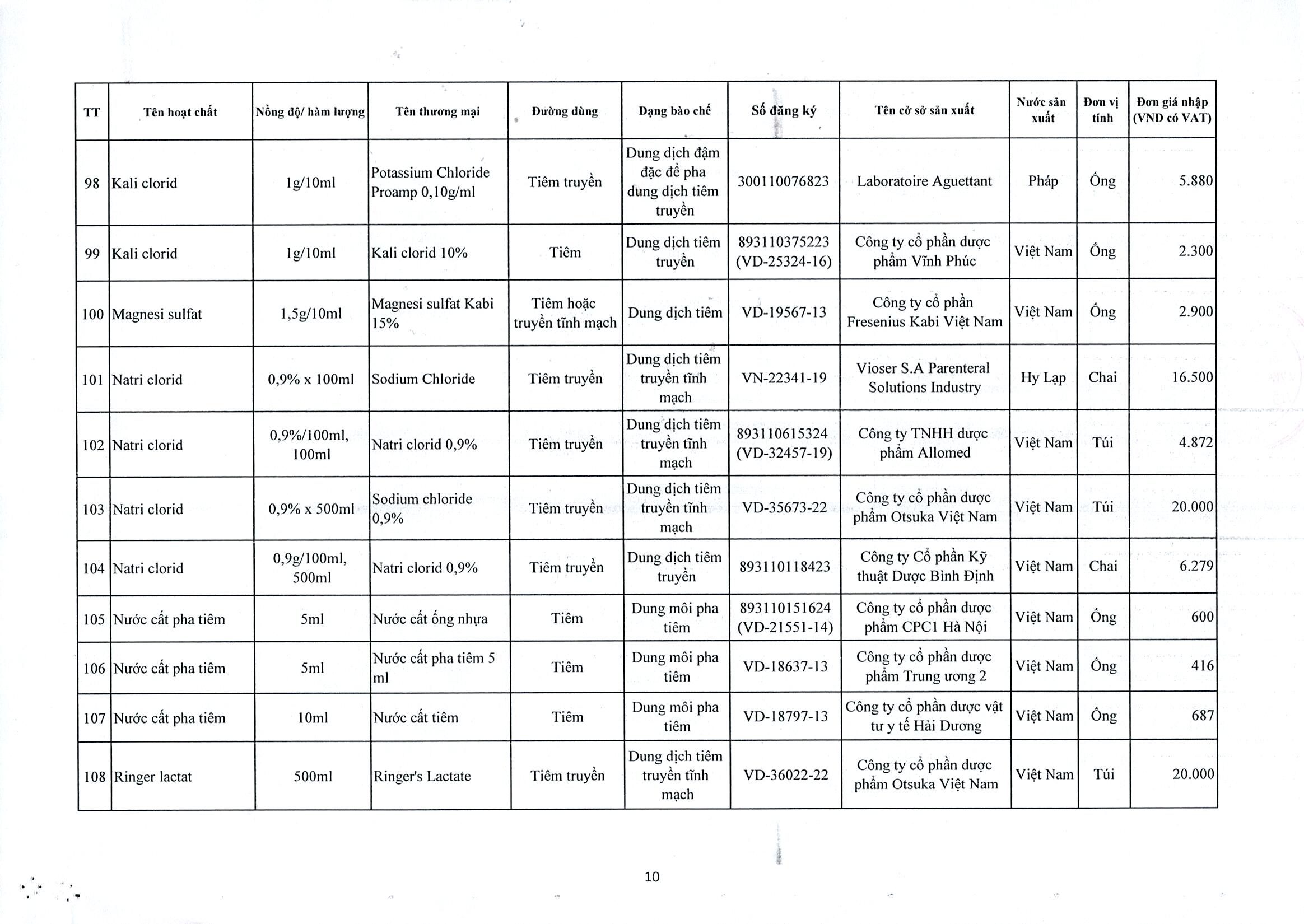 | TT | Tên hoạt chất | Nồng độ/ hàm lượng | Tên thương mại | Đường dùng | Dạng bào chế | Số đăng ký | Tên cơ sở sản xuất | Nước sản xuất | Đơn vị tính | Đơn giá nhập (VND có VAT) |
|---|---|---|---|---|---|---|---|---|---|---|
| 98 | Kali clorid | 1g/10ml | Potassium Chloride Proamp 0,10g/ml | Tiêm truyền | Dung dịch đậm đặc để pha dung dịch tiêm truyền | 300110076823 | Laboratoire Aguettant | Pháp | Ống | 5.880 |
| 99 | Kali clorid | 1g/10ml | Kali clorid 10% | Tiêm | Dung dịch tiêm truyền | 893110375223 (VD-25324-16) | Công ty cổ phần dược phẩm Vĩnh Phúc | Việt Nam | Ống | 2.300 |
| 100 | Magnesi sulfat | 1,5g/10ml | Magnesi sulfat Kabi 15% | Tiêm hoặc truyền tĩnh mạch | Dung dịch tiêm | VD-19567-13 | Công ty cổ phần Fresenius Kabi Việt Nam | Việt Nam | Ống | 2.900 |
| 101 | Natri clorid | 0,9% x 100ml | Sodium Chloride | Tiêm truyền | Dung dịch tiêm truyền tĩnh mạch | VN-22341-19 | Vioser S.A Parenteral Solutions Industry | Hy Lạp | Chai | 16.500 |
| 102 | Natri clorid | 0,9%/100ml, 100ml | Natri clorid 0,9% | Tiêm truyền | Dung dịch tiêm truyền tĩnh mạch | 893110615324 (VD-32457-19) | Công ty TNHH dược phẩm Allomed | Việt Nam | Túi | 4.872 |
| 103 | Natri clorid | 0,9% x 500ml | Sodium chloride 0,9% | Tiêm truyền | Dung dịch tiêm truyền tĩnh mạch | VD-35673-22 | Công ty cổ phần dược phẩm Otsuka Việt Nam | Việt Nam | Túi | 20.000 |
| 104 | Natri clorid | 0,9g/100ml, 500ml | Natri clorid 0,9% | Tiêm truyền | Dung dịch tiêm truyền | 893110118423 | Công ty Cổ phần Kỹ thuật Dược Bình Định | Việt Nam | Chai | 6.279 |
| 105 | Nước cất pha tiêm | 5ml | Nước cất ống nhựa | Tiêm | Dung môi pha tiêm | 893110151624 (VD-21551-14) | Công ty cổ phần dược phẩm CPC1 Hà Nội | Việt Nam | Ống | 600 |
| 106 | Nước cất pha tiêm | 5ml | Nước cất pha tiêm 5 ml | Tiêm | Dung môi pha tiêm | VD-18637-13 | Công ty cổ phần dược phẩm Trung ương 2 | Việt Nam | Ống | 416 |
| 107 | Nước cất pha tiêm | 10ml | Nước cất tiêm | Tiêm | Dung môi pha tiêm | VD-18797-13 | Công ty cổ phần dược vật tư y tế Hải Dương | Việt Nam | Ống | 687 |
| 108 | Ringer lactat | 500ml | Ringer's Lactate | Tiêm truyền | Dung dịch tiêm truyền tĩnh mạch | VD-36022-22 | Công ty cổ phần dược phẩm Otsuka Việt Nam | Việt Nam | Túi | 20.000 |

10